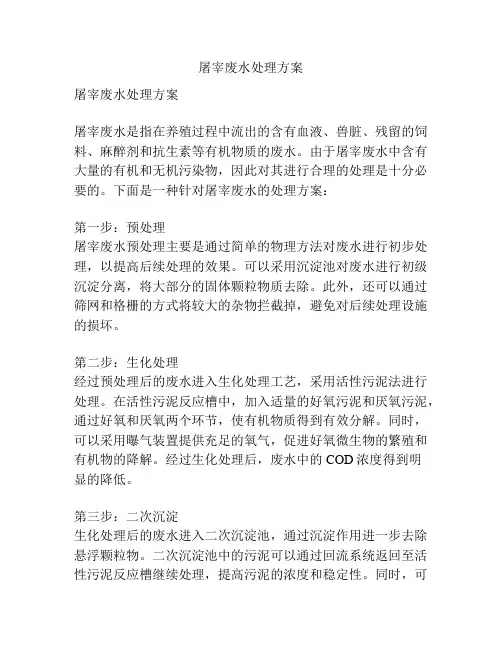 屠宰废水处理方案

屠宰废水处理方案

屠宰废水是指在养殖过程中流出的含有血液、兽脏、残留的饲料、麻醉剂和抗生素等有机物质的废水。由于屠宰废水中含有大量的有机和无机污染物，因此对其进行合理的处理是十分必要的。下面是一种针对屠宰废水的处理方案：

第一步：预处理
屠宰废水预处理主要是通过简单的物理方法对废水进行初步处理，以提高后续处理的效果。可以采用沉淀池对废水进行初级沉淀分离，将大部分的固体颗粒物质去除。此外，还可以通过筛网和格栅的方式将较大的杂物拦截掉，避免对后续处理设施的损坏。

第二步：生化处理
经过预处理后的废水进入生化处理工艺，采用活性污泥法进行处理。在活性污泥反应槽中，加入适量的好氧污泥和厌氧污泥，通过好氧和厌氧两个环节，使有机物质得到有效分解。同时，可以采用曝气装置提供充足的氧气，促进好氧微生物的繁殖和有机物的降解。经过生化处理后，废水中的 COD 浓度得到明显的降低。

第三步：二次沉淀
生化处理后的废水进入二次沉淀池，通过沉淀作用进一步去除悬浮颗粒物。二次沉淀池中的污泥可以通过回流系统返回至活性污泥反应槽继续处理，提高污泥的浓度和稳定性。同时，可